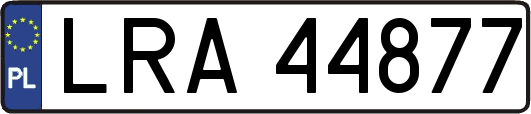 PL
LRA 44877